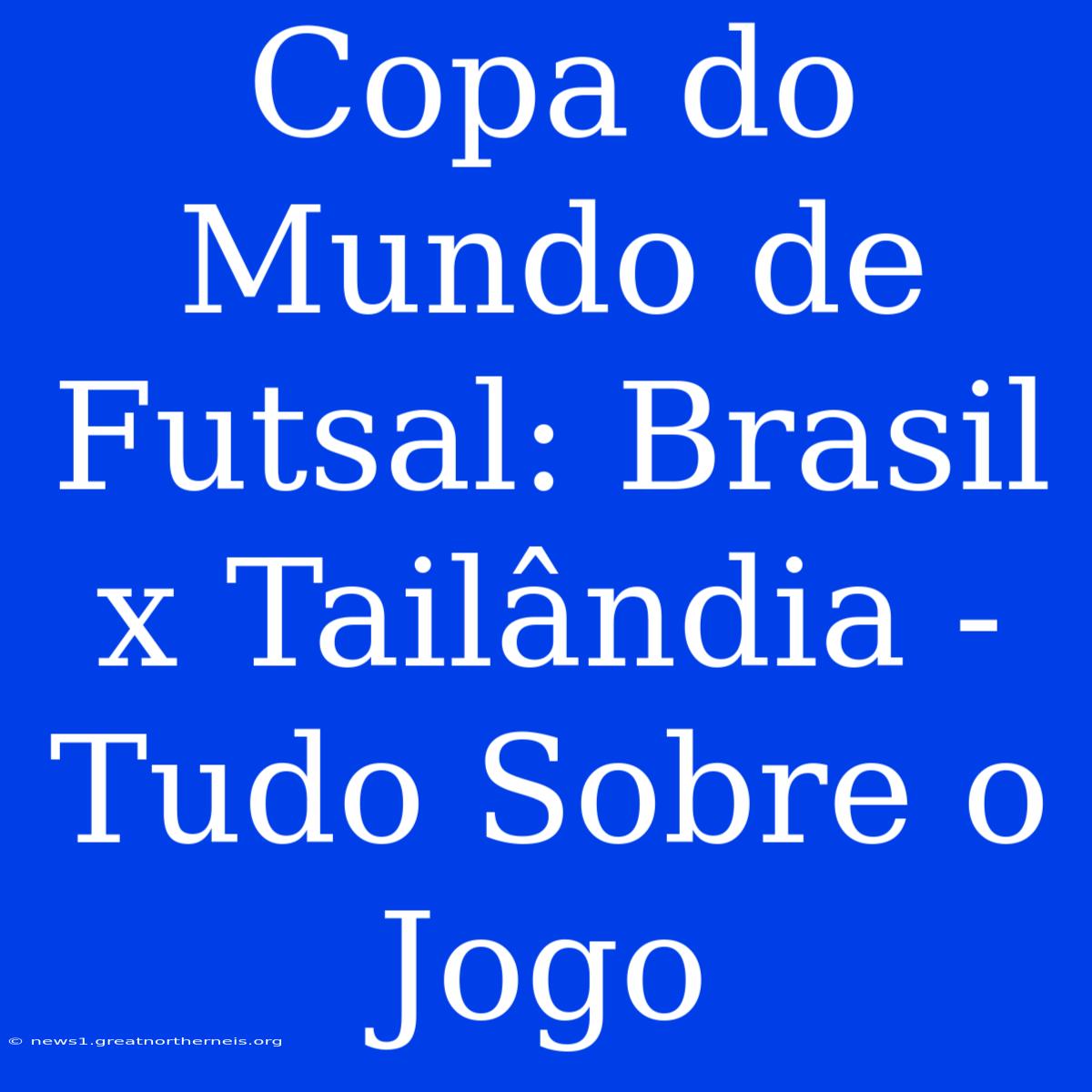 Copa do Mundo de Futsal: Brasil x Tailândia - Tudo Sobre o Jogo

© news1.greatnortherneis.org